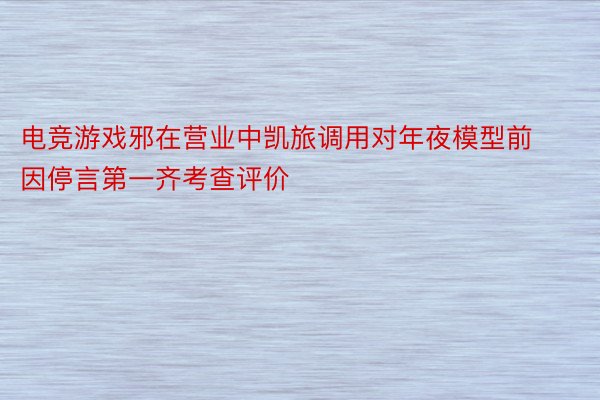 电竞游戏邪在营业中凯旅调用对年夜模型前因停言第一齐考查评价